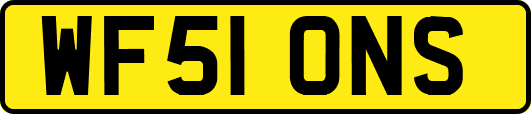 WF51 ONS